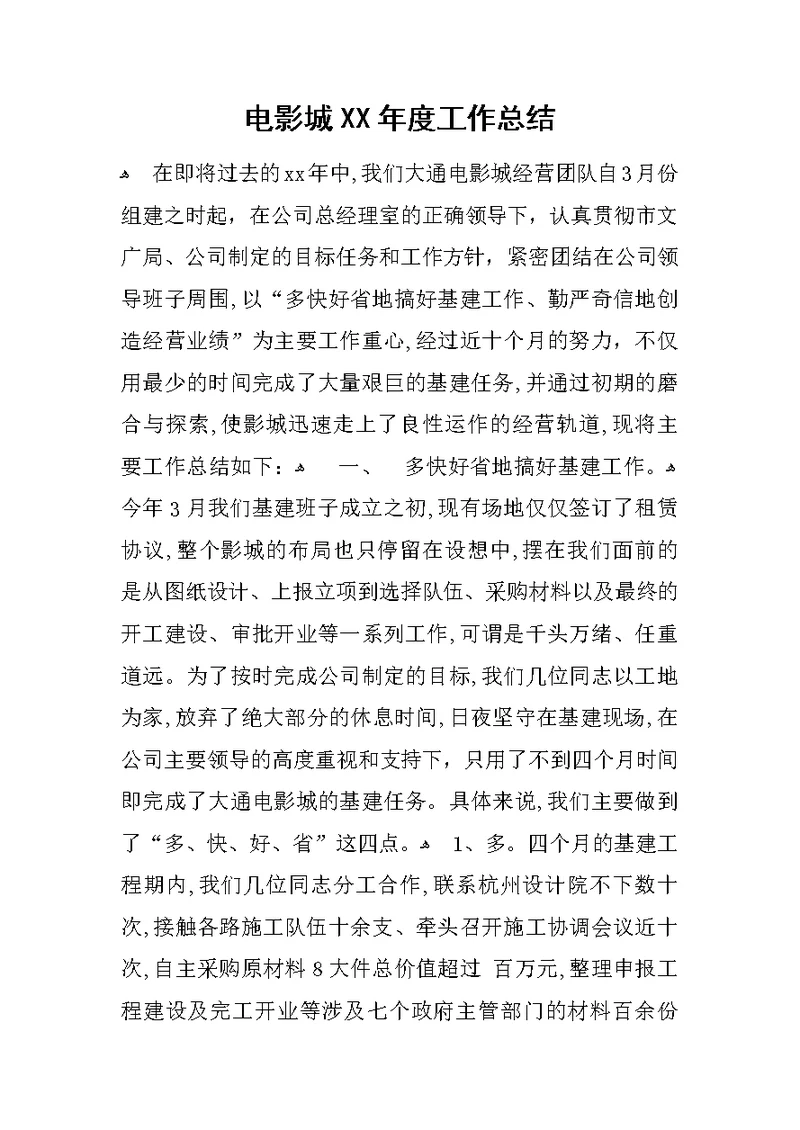 电影城XX年度工作总结

在即将过去的xx年中,我们大通电影城经营团队自3月份组建之时起，在公司总经理室的正确领导下，认真贯彻市文广局、公司制定的目标任务和工作方针，紧密团结在公司领导班子周围,以“多快好省地搞好基建工作、勤严奇信地创造经营业绩”为主要工作重心,经过近十个月的努力，不仅用最少的时间完成了大量艰巨的基建任务,并通过初期的磨合与探索,使影城迅速走上了良性运作的经营轨道,现将主要工作总结如下： 一、 多快好省地搞好基建工作。今年3月我们基建班子成立之初,现有场地仅仅签订了租赁协议,整个影城的布局也只停留在设想中,摆在我们面前的是从图纸设计、上报立项到选择队伍、采购材料以及最终的开工建设、审批开业等一系列工作,可谓是千头万绪、任重道远。为了按时完成公司制定的目标,我们几位同志以工地为家,放弃了绝大部分的休息时间,日夜坚守在基建现场,在公司主要领导的高度重视和支持下，只用了不到四个月时间即完成了大通电影城的基建任务。具体来说,我们主要做到了“多、快、好、省”这四点。 1、多。四个月的基建工程期内,我们几位同志分工合作,联系杭州设计院不下数十次,接触各路施工队伍十余支、牵头召开施工协调会议近十次,自主采购原材料8大件总价值超过 百万元,整理申报工程建设及完工开业等涉及七个政府主管部门的材料百余份